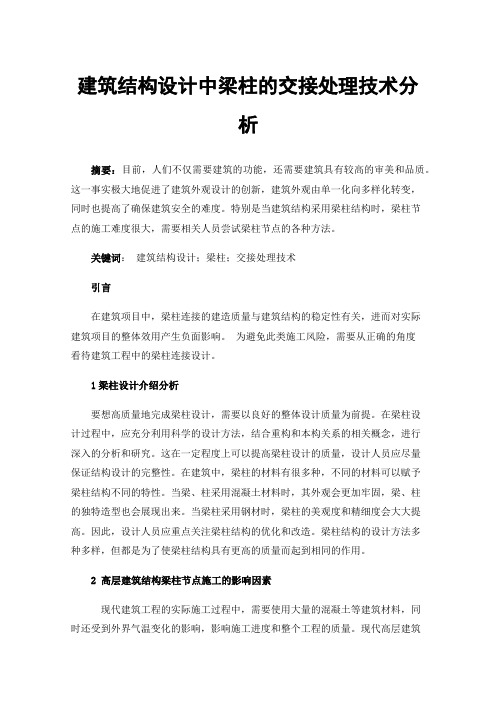 建筑结构设计中梁柱的交接处理技术分析

摘要：目前，人们不仅需要建筑的功能，还需要建筑具有较高的审美和品质。这一事实极大地促进了建筑外观设计的创新，建筑外观由单一化向多样化转变，同时也提高了确保建筑安全的难度。特别是当建筑结构采用梁柱结构时，梁柱节点的施工难度很大，需要相关人员尝试梁柱节点的各种方法。

关键词： 建筑结构设计；梁柱；交接处理技术

引言

在建筑项目中，梁柱连接的建造质量与建筑结构的稳定性有关，进而对实际建筑项目的整体效用产生负面影响。 为避免此类施工风险，需要从正确的角度看待建筑工程中的梁柱连接设计。

1 梁柱设计介绍分析

要想高质量地完成梁柱设计，需要以良好的整体设计质量为前提。在梁柱设计过程中，应充分利用科学的设计方法，结合重构和本构关系的相关概念，进行深入的分析和研究。这在一定程度上可以提高梁柱设计的质量，设计人员应尽量保证结构设计的完整性。在建筑中，梁柱的材料有很多种，不同的材料可以赋予梁柱结构不同的特性。当梁、柱采用混凝土材料时，其外观会更加牢固，梁、柱的独特造型也会展现出来。当梁柱采用钢材时，梁柱的美观度和精细度会大大提高。因此，设计人员应重点关注梁柱结构的优化和改造。梁柱结构的设计方法多种多样，但都是为了使梁柱结构具有更高的质量而起到相同的作用。

2 高层建筑结构梁柱节点施工的影响因素

现代建筑工程的实际施工过程中，需要使用大量的混凝土等建筑材料，同时还受到外界气温变化的影响，影响施工进度和整个工程的质量。现代高层建筑